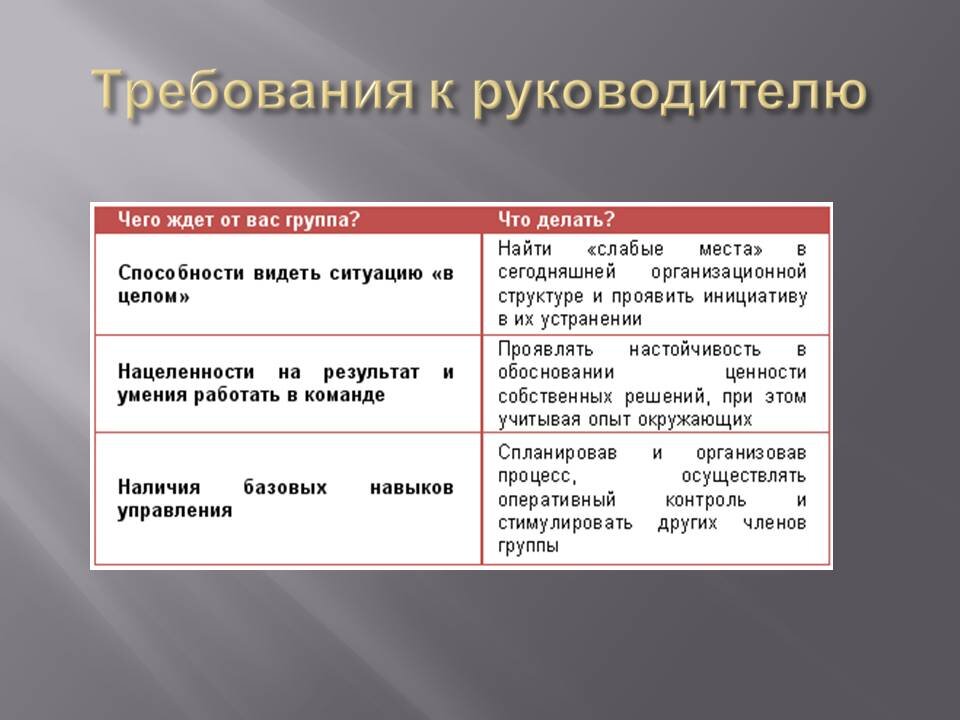 Требования к руководителю

| Чего ждет от вас группа? | Что делать? |
|---|---|
| Способности видеть ситуацию «в целом» | Найти «слабые места» в сегодняшней организационной структуре и проявить инициативу в их устранении |
| Нацеленности на результат и умения работать в команде | Проявлять настойчивость в обосновании ценности собственных решений, при этом учитывая опыт окружающих |
| Наличия базовых навыков управления | Спланировав и организовав процесс, осуществлять оперативный контроль и стимулировать других членов группы |